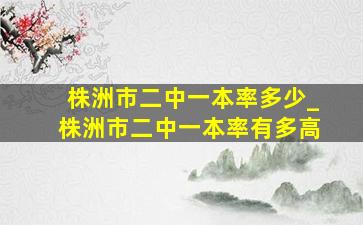 株洲市二中一本率多少_
株洲市二中一本率有多高